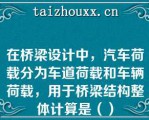 taizhouxx.cn

在桥梁设计中，汽车荷载分为车道荷载和车辆荷载，用于桥梁结构整体计算是（ ）